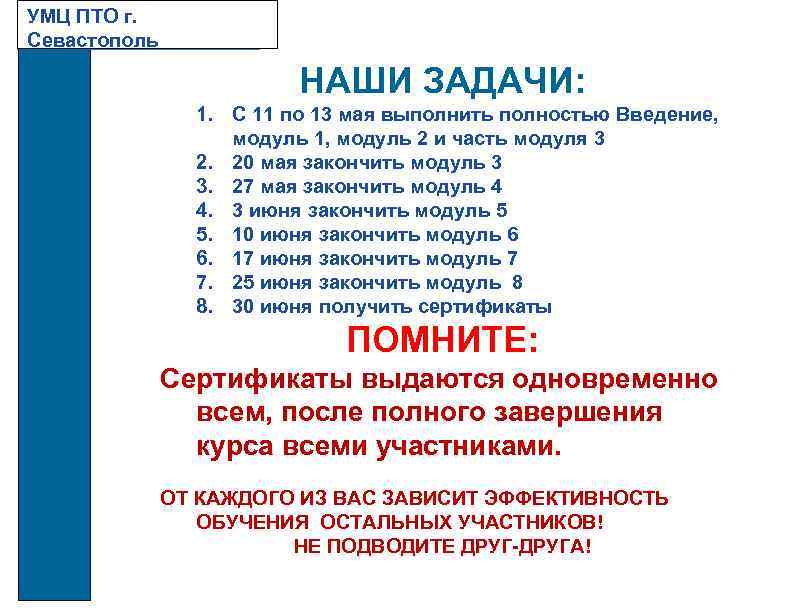 УМЦ ПТО г. Севастополь

НАШИ ЗАДАЧИ:

1. С 11 по 13 мая выполнить полностью Введение, модуль 1, модуль 2 и часть модуля 3
2. 20 мая закончить модуль 3
3. 27 мая закончить модуль 4
4. 3 июня закончить модуль 5
5. 10 июня закончить модуль 6
6. 17 июня закончить модуль 7
7. 25 июня закончить модуль 8
8. 30 июня получить сертификаты

ПОМНИТЕ:

Сертификаты выдаются одновременно всем, после полного завершения курса всеми участниками.

ОТ КАЖДОГО ИЗ ВАС ЗАВИСИТ ЭФФЕКТИВНОСТЬ ОБУЧЕНИЯ ОСТАЛЬНЫХ УЧАСТНИКОВ! НЕ ПОДВОДИТЕ ДРУГ-ДРУГА!